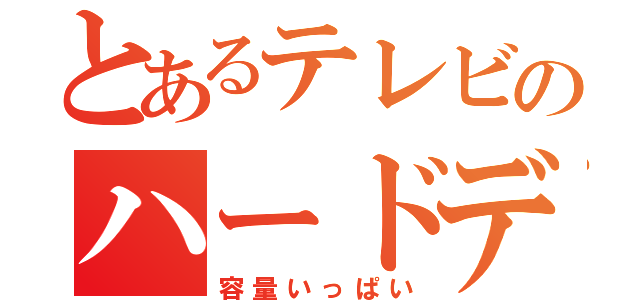 とあるテレビの
ハードデ
容量いっぱい